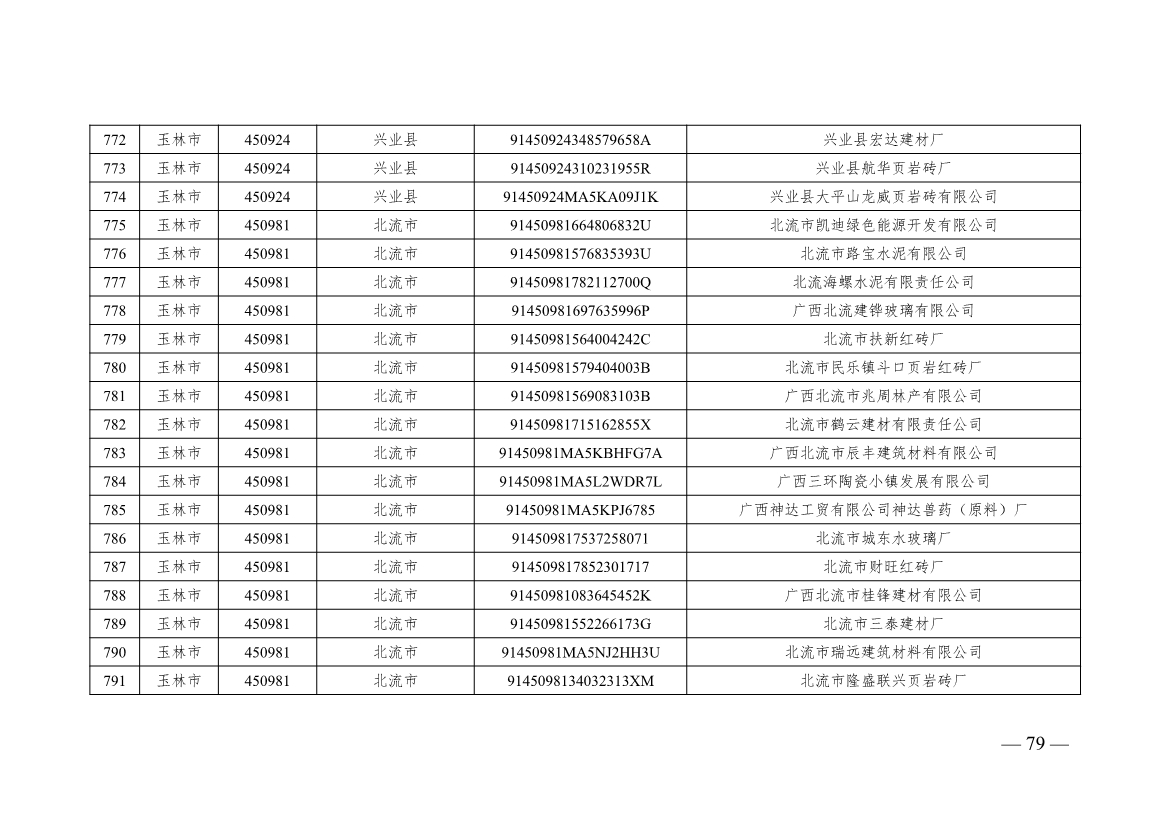 | 772 | 玉林市 | 450924 | 兴业县 | 91450924348579658A | 兴业县宏达建材厂 |
|---|---|---|---|---|---|
| 773 | 玉林市 | 450924 | 兴业县 | 91450924310231955R | 兴业县航华页岩砖厂 |
| 774 | 玉林市 | 450924 | 兴业县 | 91450924MA5KA09J1K | 兴业县大平山龙威页岩砖有限公司 |
| 775 | 玉林市 | 450981 | 北流市 | 91450981664806832U | 北流市凯迪绿色能源开发有限公司 |
| 776 | 玉林市 | 450981 | 北流市 | 91450981576835393U | 北流市路宝水泥有限公司 |
| 777 | 玉林市 | 450981 | 北流市 | 91450981782112700Q | 北流海螺水泥有限责任公司 |
| 778 | 玉林市 | 450981 | 北流市 | 91450981697635996P | 广西北流建铧玻璃有限公司 |
| 779 | 玉林市 | 450981 | 北流市 | 91450981564004242C | 北流市扶新红砖厂 |
| 780 | 玉林市 | 450981 | 北流市 | 91450981579404003B | 北流市民乐镇斗口页岩红砖厂 |
| 781 | 玉林市 | 450981 | 北流市 | 91450981569083103B | 广西北流市兆周林产有限公司 |
| 782 | 玉林市 | 450981 | 北流市 | 91450981715162855X | 北流市鹤云建材有限责任公司 |
| 783 | 玉林市 | 450981 | 北流市 | 91450981MA5KBHFG7A | 广西北流市辰丰建筑材料有限公司 |
| 784 | 玉林市 | 450981 | 北流市 | 91450981MA5L2WDR7L | 广西三环陶瓷小镇发展有限公司 |
| 785 | 玉林市 | 450981 | 北流市 | 91450981MA5KPJ6785 | 广西神达工贸有限公司神达兽药（原料）厂 |
| 786 | 玉林市 | 450981 | 北流市 | 914509817537258071 | 北流市城东水玻璃厂 |
| 787 | 玉林市 | 450981 | 北流市 | 914509817852301717 | 北流市财旺红砖厂 |
| 788 | 玉林市 | 450981 | 北流市 | 91450981083645452K | 广西北流市桂锋建材有限公司 |
| 789 | 玉林市 | 450981 | 北流市 | 91450981552266173G | 北流市三泰建材厂 |
| 790 | 玉林市 | 450981 | 北流市 | 91450981MA5NJ2HH3U | 北流市瑞远建筑材料有限公司 |
| 791 | 玉林市 | 450981 | 北流市 | 9145098134032313XM | 北流市隆盛联兴页岩砖厂 |

— 79 —